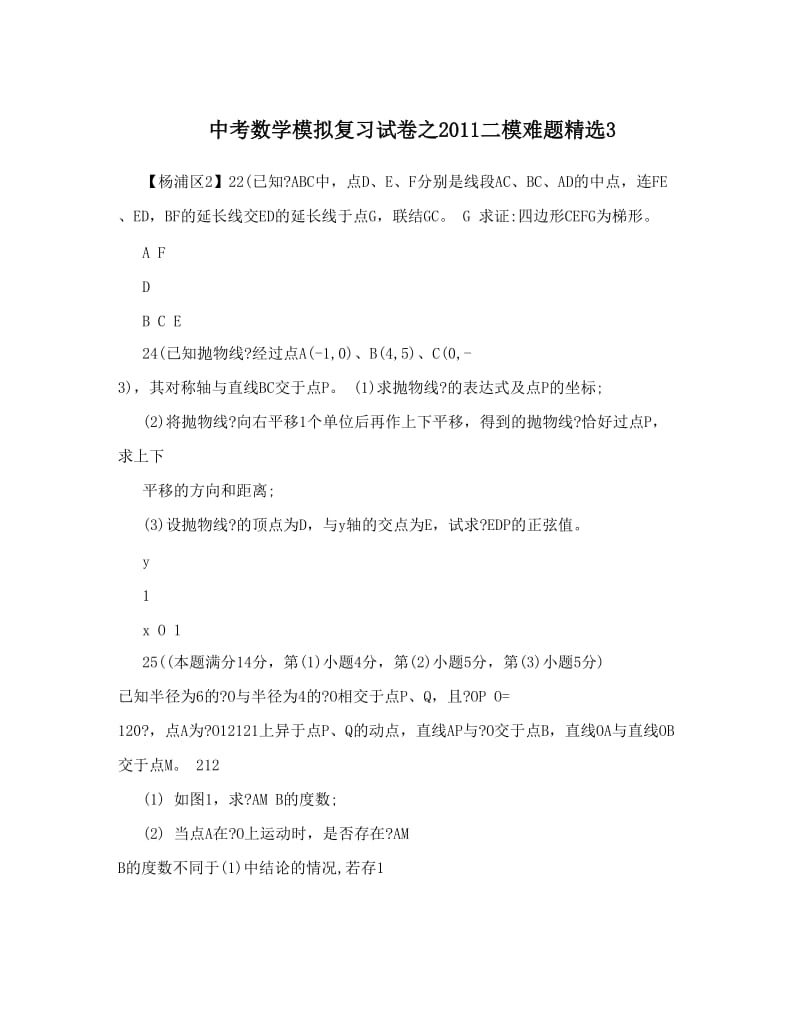 中考数学模拟复习试卷之2011二模难题精选3

【杨浦区2】22(已知?ABC中，点D、E、F分别是线段AC、BC、AD的中点，连FE、ED，BF的延长线交ED的延长线于点G，联结GC。 G 求证:四边形CEFG为梯形。

A F

D

B C E

24(已知抛物线?经过点A(-1,0)、B(4,5)、C(0,-3)，其对称轴与直线BC交于点P。 (1)求抛物线?的表达式及点P的坐标;

(2)将抛物线?向右平移1个单位后再作上下平移，得到的抛物线?恰好过点P，求上下

平移的方向和距离;

(3)设抛物线?的顶点为D，与y轴的交点为E，试求?EDP的正弦值。

y

1

x O 1

25((本题满分14分，第(1)小题4分，第(2)小题5分，第(3)小题5分)

已知半径为6的?O与半径为4的?O相交于点P、Q，且?OP O=

120?，点A为?O12121上异于点P、Q的动点，直线AP与?O交于点B，直线OA与直线OB交于点M。 212

(1) 如图1，求?AM B的度数;

(2) 当点A在?O上运动时，是否存在?AM

B的度数不同于(1)中结论的情况,若存1